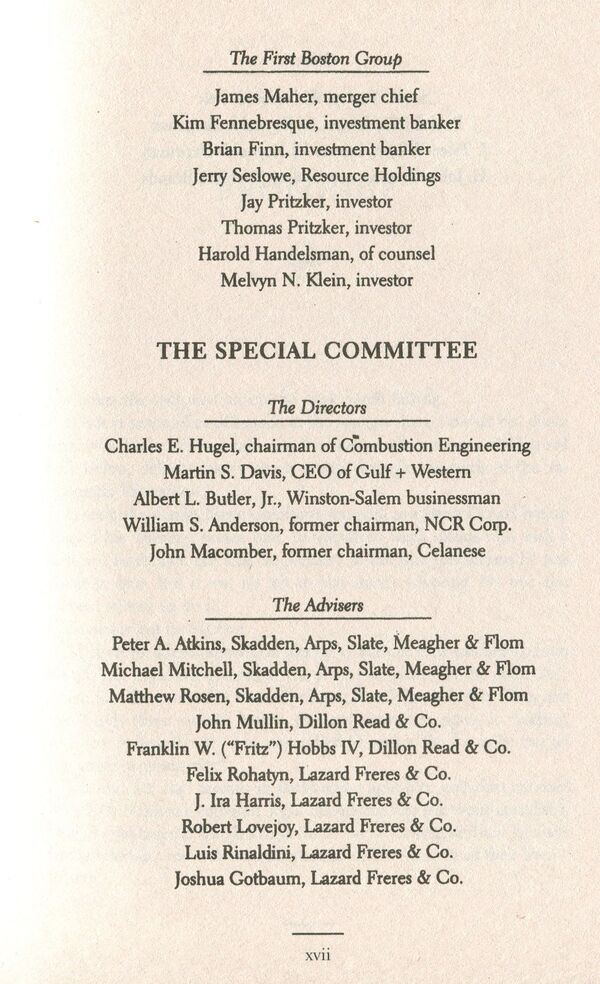 The First Boston Group

James Maher, merger chief
Kim Fennebresque, investment banker
Brian Finn, investment banker
Jerry Seslowe, Resource Holdings
Jay Pritzker, investor
Thomas Pritzker, investor
Harold Handelsman, of counsel
Melvyn N. Klein, investor

THE SPECIAL COMMITTEE

The Directors

Charles E. Hugel, chairman of Combustion Engineering
Martin S. Davis, CEO of Gulf + Western
Albert L. Butler, Jr., Winston-Salem businessman
William S. Anderson, former chairman, NCR Corp.
John Macomber, former chairman, Celanese

The Advisers

Peter A. Atkins, Skadden, Arps, Slate, Meagher & Flom
Michael Mitchell, Skadden, Arps, Slate, Meagher & Flom
Matthew Rosen, Skadden, Arps, Slate, Meagher & Flom
John Mullin, Dillon Read & Co.
Franklin W. ("Fritz") Hobbs IV, Dillon Read & Co.
Felix Rohatyn, Lazard Freres & Co.
J. Ira Harris, Lazard Freres & Co.
Robert Lovejoy, Lazard Freres & Co.
Luis Rinaldini, Lazard Freres & Co.
Joshua Gotbaum, Lazard Freres & Co.

xvii